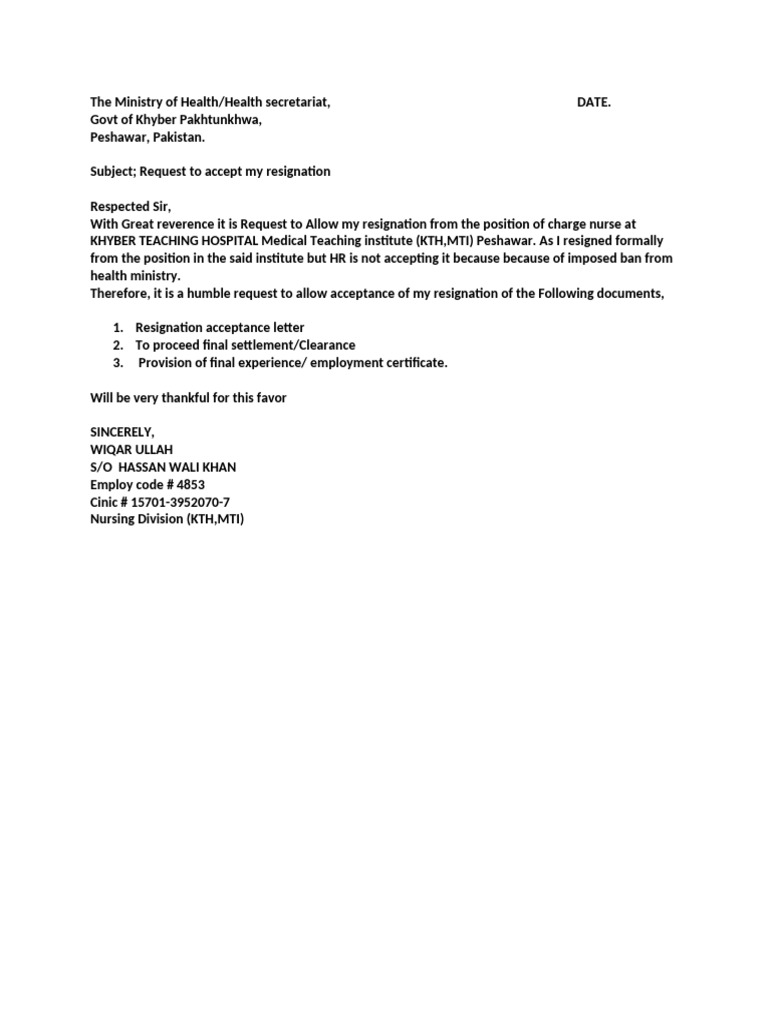 The Ministry of Health/Health secretariat, DATE.
Govt of Khyber Pakhtunkhwa,
Peshawar, Pakistan.

Subject; Request to accept my resignation

Respected Sir,
With Great reverence it is Request to Allow my resignation from the position of charge nurse at KHYBER TEACHING HOSPITAL Medical Teaching institute (KTH,MTI) Peshawar. As I resigned formally from the position in the said institute but HR is not accepting it because because of imposed ban from health ministry.
Therefore, it is a humble request to allow acceptance of my resignation of the Following documents,

1. Resignation acceptance letter
2. To proceed final settlement/Clearance
3. Provision of final experience/ employment certificate.

Will be very thankful for this favor

SINCERELY,
WIQAR ULLAH
S/O HASSAN WALI KHAN
Employ code # 4853
Cinic # 15701-3952070-7
Nursing Division (KTH,MTI)